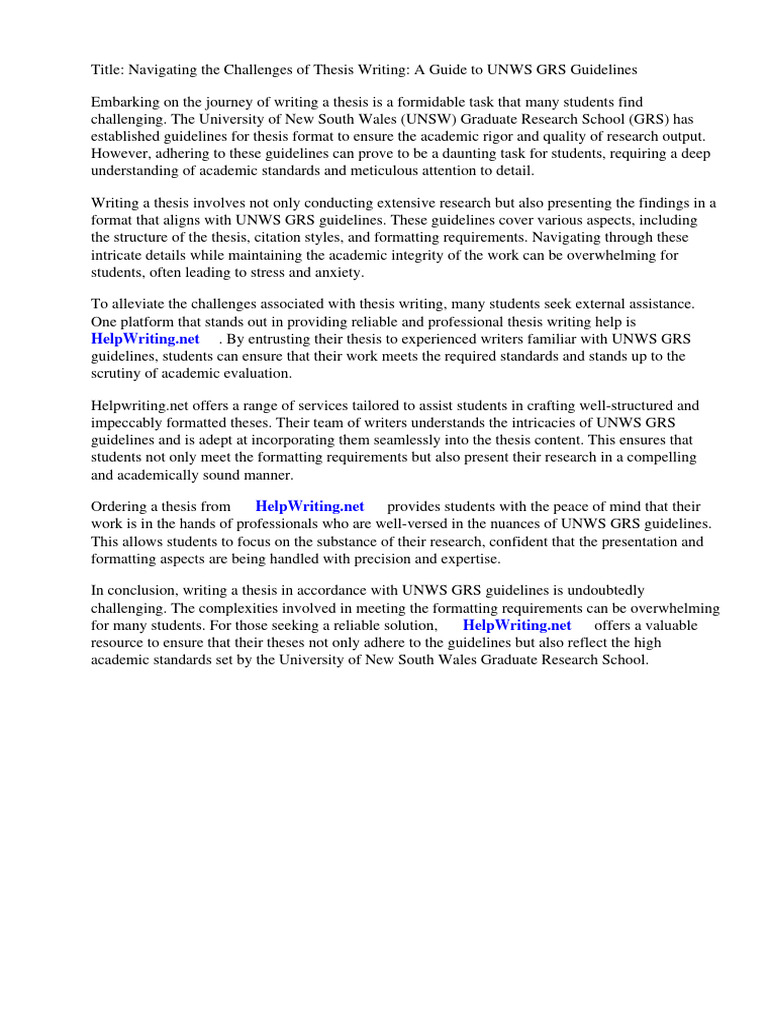 Title: Navigating the Challenges of Thesis Writing: A Guide to UNWS GRS Guidelines

Embarking on the journey of writing a thesis is a formidable task that many students find challenging. The University of New South Wales (UNSW) Graduate Research School (GRS) has established guidelines for thesis format to ensure the academic rigor and quality of research output. However, adhering to these guidelines can prove to be a daunting task for students, requiring a deep understanding of academic standards and meticulous attention to detail.

Writing a thesis involves not only conducting extensive research but also presenting the findings in a format that aligns with UNWS GRS guidelines. These guidelines cover various aspects, including the structure of the thesis, citation styles, and formatting requirements. Navigating through these intricate details while maintaining the academic integrity of the work can be overwhelming for students, often leading to stress and anxiety.

To alleviate the challenges associated with thesis writing, many students seek external assistance. One platform that stands out in providing reliable and professional thesis writing help is HelpWriting.net . By entrusting their thesis to experienced writers familiar with UNWS GRS guidelines, students can ensure that their work meets the required standards and stands up to the scrutiny of academic evaluation.

Helpwriting.net offers a range of services tailored to assist students in crafting well-structured and impeccably formatted theses. Their team of writers understands the intricacies of UNWS GRS guidelines and is adept at incorporating them seamlessly into the thesis content. This ensures that students not only meet the formatting requirements but also present their research in a compelling and academically sound manner.

Ordering a thesis from HelpWriting.net provides students with the peace of mind that their work is in the hands of professionals who are well-versed in the nuances of UNWS GRS guidelines. This allows students to focus on the substance of their research, confident that the presentation and formatting aspects are being handled with precision and expertise.

In conclusion, writing a thesis in accordance with UNWS GRS guidelines is undoubtedly challenging. The complexities involved in meeting the formatting requirements can be overwhelming for many students. For those seeking a reliable solution, HelpWriting.net offers a valuable resource to ensure that their theses not only adhere to the guidelines but also reflect the high academic standards set by the University of New South Wales Graduate Research School.